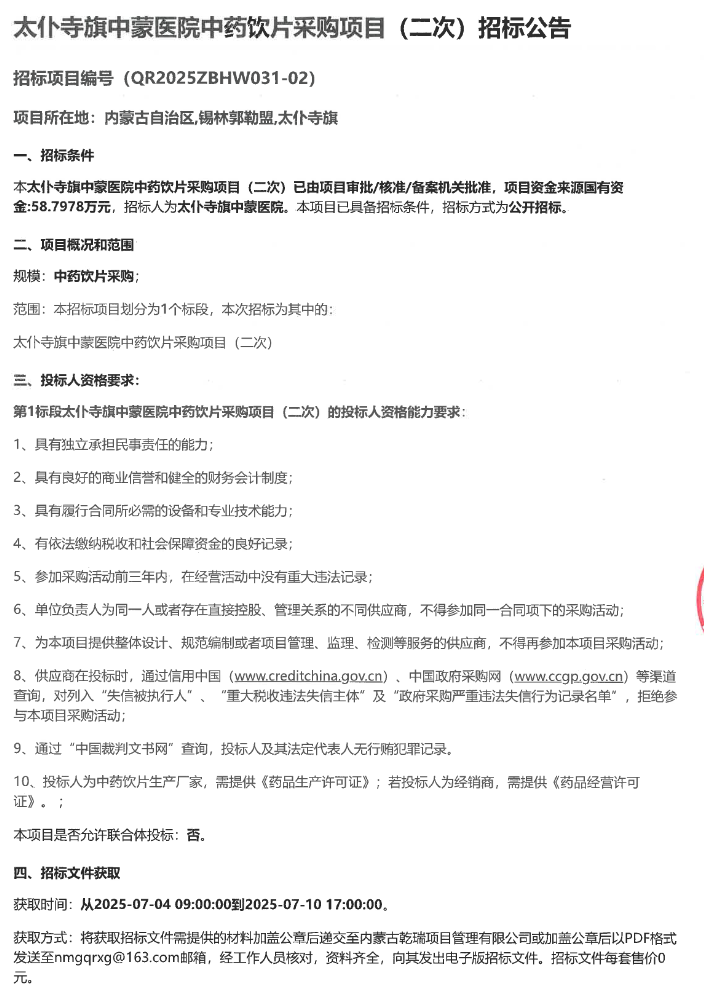 太仆寺旗中蒙医院中药饮片采购项目（二次）招标公告

招标项目编号（QR2025ZBHW031-02）

项目所在地：内蒙古自治区,锡林郭勒盟,太仆寺旗

一、招标条件

本太仆寺旗中蒙医院中药饮片采购项目（二次）已由项目审批/核准/备案机关批准，项目资金来源国有资金:58.7978万元，招标人为太仆寺旗中蒙医院。本项目已具备招标条件，招标方式为公开招标。

二、项目概况和范围

规模：中药饮片采购；

范围：本招标项目划分为1个标段，本次招标为其中的：

太仆寺旗中蒙医院中药饮片采购项目（二次）

三、投标人资格要求：

第1标段太仆寺旗中蒙医院中药饮片采购项目（二次）的投标人资格能力要求：

1、具有独立承担民事责任的能力；

2、具有良好的商业信誉和健全的财务会计制度；

3、具有履行合同所必需的设备和专业技术能力；

4、有依法缴纳税收和社会保障资金的良好记录；

5、参加采购活动前三年内，在经营活动中没有重大违法记录；

6、单位负责人为同一人或者存在直接控股、管理关系的不同供应商，不得参加同一合同项下的采购活动；

7、为本项目提供整体设计、规范编制或者项目管理、监理、检测等服务的供应商，不得再参加本项目采购活动；

8、供应商在投标时，通过信用中国（www.creditchina.gov.cn）、中国政府采购网（www.ccgp.gov.cn）等渠道查询，对列入“失信被执行人”、“重大税收违法失信主体”及“政府采购严重违法失信行为记录名单”，拒绝参与本项目采购活动；

9、通过“中国裁判文书网”查询，投标人及其法定代表人无行贿犯罪记录。

10、投标人为中药饮片生产厂家，需提供《药品生产许可证》；若投标人为经销商，需提供《药品经营许可证》。；

本项目是否允许联合体投标：否。

四、招标文件获取

获取时间：从2025-07-04 09:00:00到2025-07-10 17:00:00。

获取方式：将获取招标文件需提供的材料加盖公章后递交至内蒙古乾瑞项目管理有限公司或加盖公章后以PDF格式发送至nmgqrxg@163.com邮箱，经工作人员核对，资料齐全，向其发出电子版招标文件。招标文件每套售价0元。